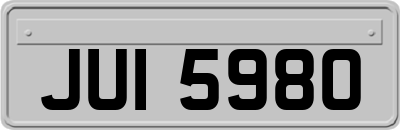 JUI 5980